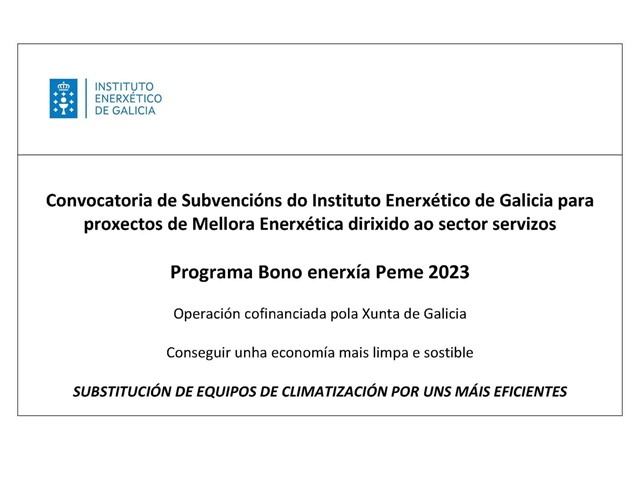 INSTITUTO
ENERXÉTICO
DE GALICIA

Convocatoria de Subvencións do Instituto Enerxético de Galicia para proxectos de Mellora Enerxética dirixido ao sector servizos

Programa Bono enerxía Peme 2023

Operación cofinanciada pola Xunta de Galicia

Conseguir unha economía mais limpa e sostible

SUBSTITUCIÓN DE EQUIPOS DE CLIMATIZACIÓN POR UNS MÁIS EFICIENTES